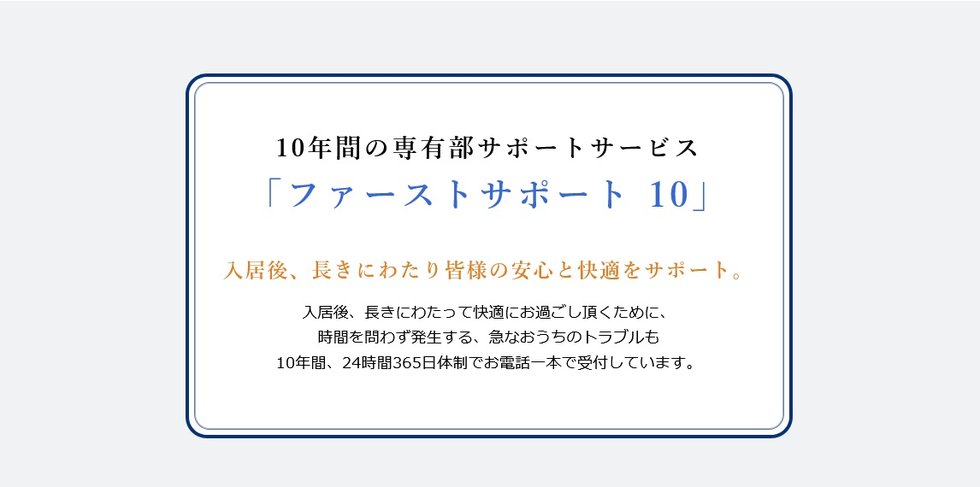 10年間の専有部サポートサービス
「ファーストサポート 10」

入居後、長きにわたり皆様の安心と快適をサポート。

入居後、長きにわたって快適にお過ごし頂くために、
時間を問わず発生する、急なおうちのトラブルも
10年間、24時間365日体制でお電話一本で受付しています。